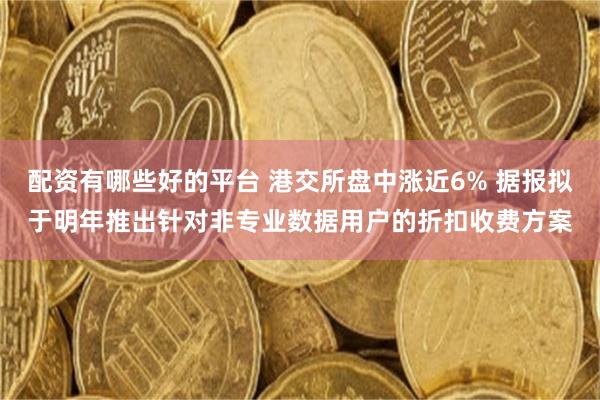 配资有哪些好的平台 港交所盘中涨近6% 据报拟于明年推出针对非专业数据用户的折扣收费方案

20

10 EURO CENT